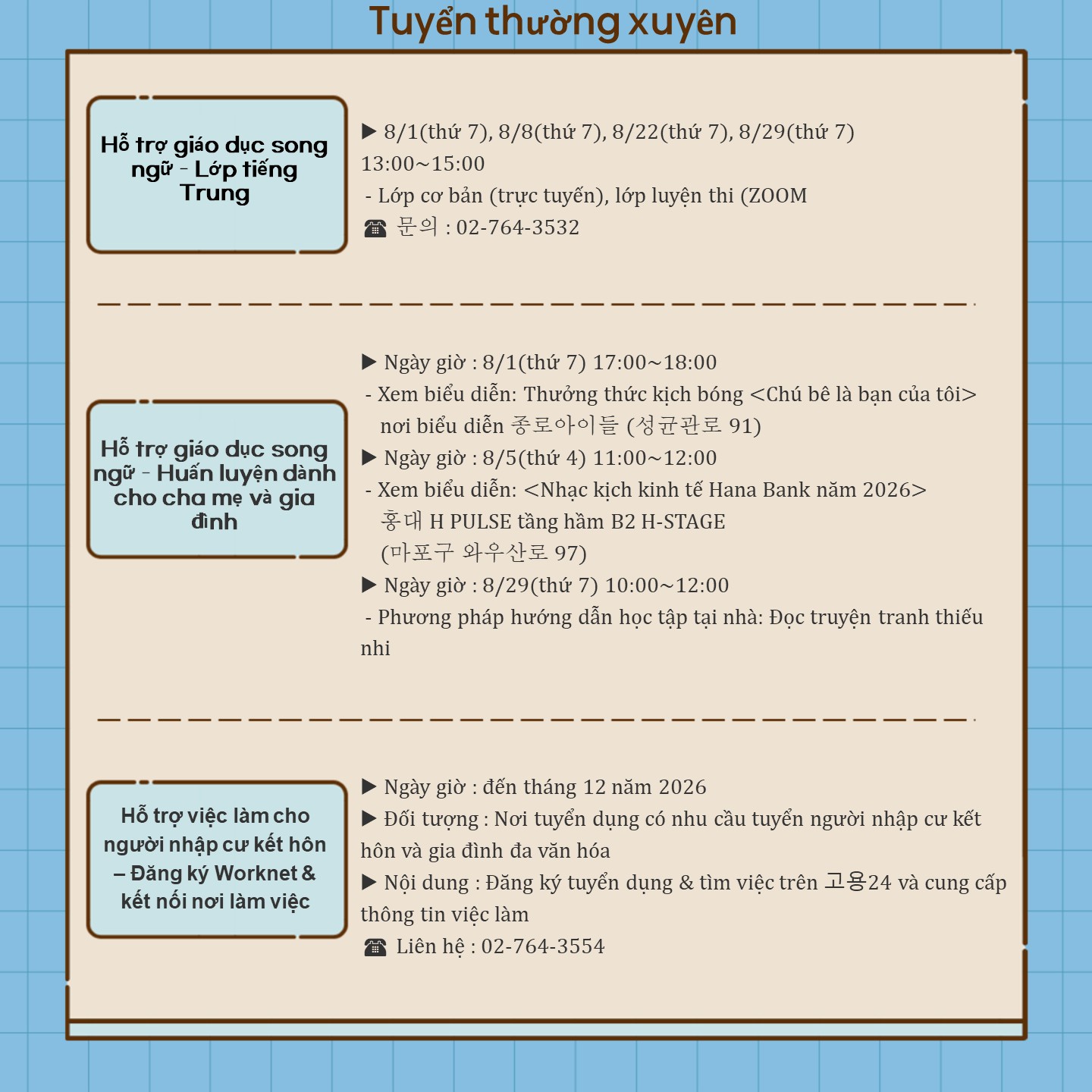 Tuyển thường xuyên

Hỗ trợ giáo dục song ngữ - Lớp tiếng Trung

▶ 8/1(thứ 7), 8/8(thứ 7), 8/22(thứ 7), 8/29(thứ 7) 13:00~15:00
- Lớp cơ bản (trực tuyến), lớp luyện thi (ZOOM
☎ 문의 : 02-764-3532

Hỗ trợ giáo dục song ngữ - Huấn luyện dành cho cha mẹ và gia đình

▶ Ngày giờ : 8/1(thứ 7) 17:00~18:00
- Xem biểu diễn: Thưởng thức kịch bóng <Chú bê là bạn của tôi>
nơi biểu diễn 종로아이들 (성균관로 91)
▶ Ngày giờ : 8/5(thứ 4) 11:00~12:00
- Xem biểu diễn: <Nhạc kịch kinh tế Hana Bank năm 2026>
홍대 H PULSE tầng hầm B2 H-STAGE
(마포구 와우산로 97)
▶ Ngày giờ : 8/29(thứ 7) 10:00~12:00
- Phương pháp hướng dẫn học tập tại nhà: Đọc truyện tranh thiếu nhi

Hỗ trợ việc làm cho người nhập cư kết hôn – Đăng ký Worknet & kết nối nơi làm việc

▶ Ngày giờ : đến tháng 12 năm 2026
▶ Đối tượng : Nơi tuyển dụng có nhu cầu tuyển người nhập cư kết hôn và gia đình đa văn hóa
▶ Nội dung : Đăng ký tuyển dụng & tìm việc trên 고용24 và cung cấp thông tin việc làm
☎ Liên hệ : 02-764-3554